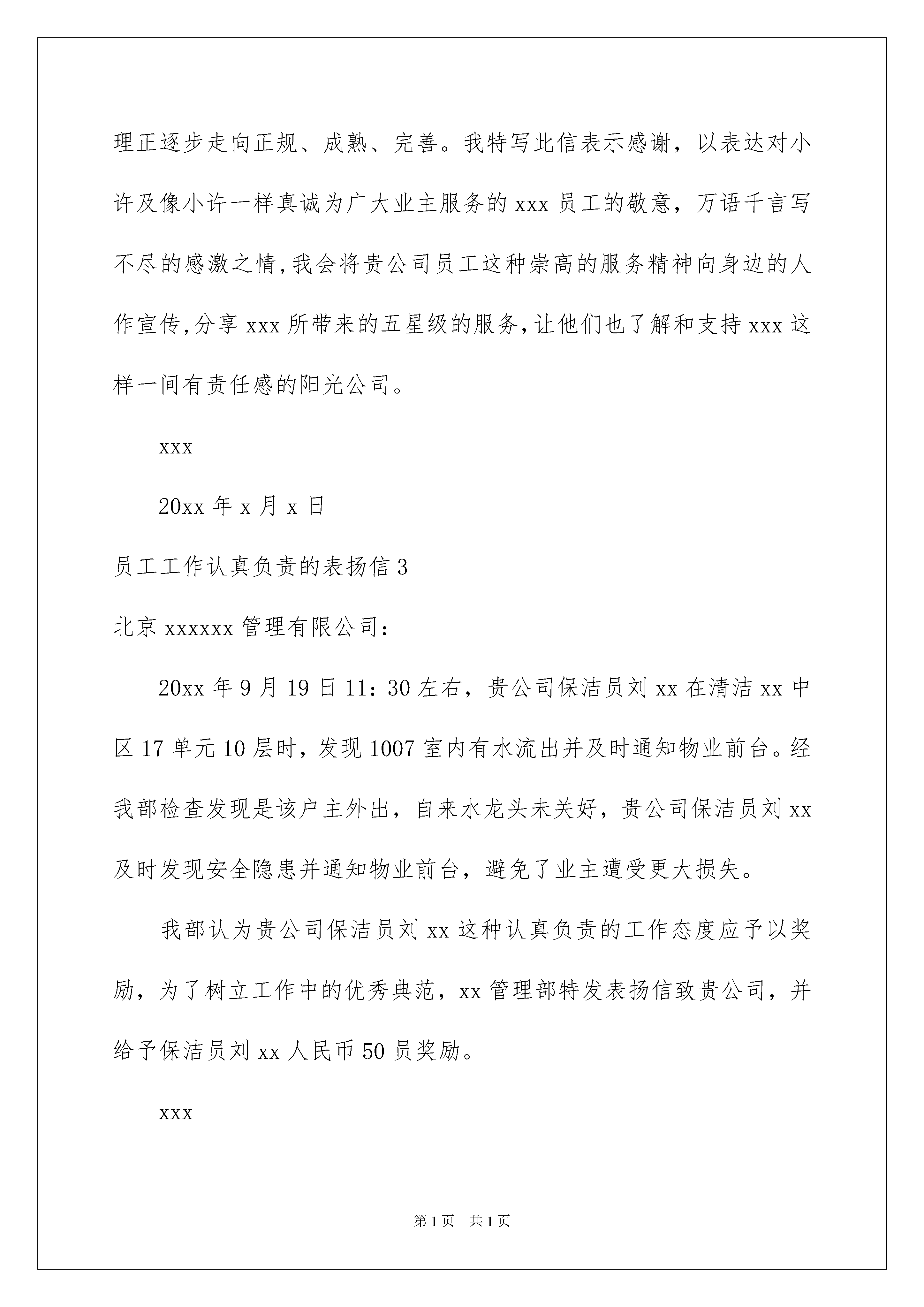 理正逐步走向正规、成熟、完善。我特写此信表示感谢，以表达对小许及像小许一样真诚为广大业主服务的 xxx 员工的敬意，万语千言写不尽的感激之情，我会将贵公司员工这种崇高的服务精神向身边的人作宣传，分享 xxx 所带来的五星级的服务，让他们也了解和支持 xxx 这样一间有责任感的阳光公司。

xxx

20xx 年 x 月 x 日

员工工作认真负责的表扬信 3

北京 xxxxxx 管理有限公司：

20xx 年 9 月 19 日 11：30 左右，贵公司保洁员刘 xx 在清洁 xx 中区 17 单元 10 层时，发现 1007 室内有水流出并及时通知物业前台。经我部检查发现是该户主外出，自来水龙头未关好，贵公司保洁员刘 xx 及时发现安全隐患并通知物业前台，避免了业主遭受更大损失。

我部认为贵公司保洁员刘 xx 这种认真负责的工作态度应予以奖励，为了树立工作中的优秀典范，xx 管理部特发表扬信致贵公司，并给予保洁员刘 xx 人民币 50 员奖励。

xxx

第 1 页 共 1 页